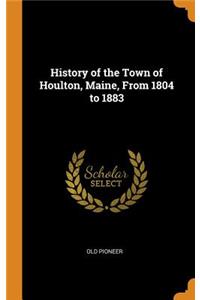 History of the Town of Houlton, Maine, From 1804 to 1883

Scholar SELECT

OLD PIONEER